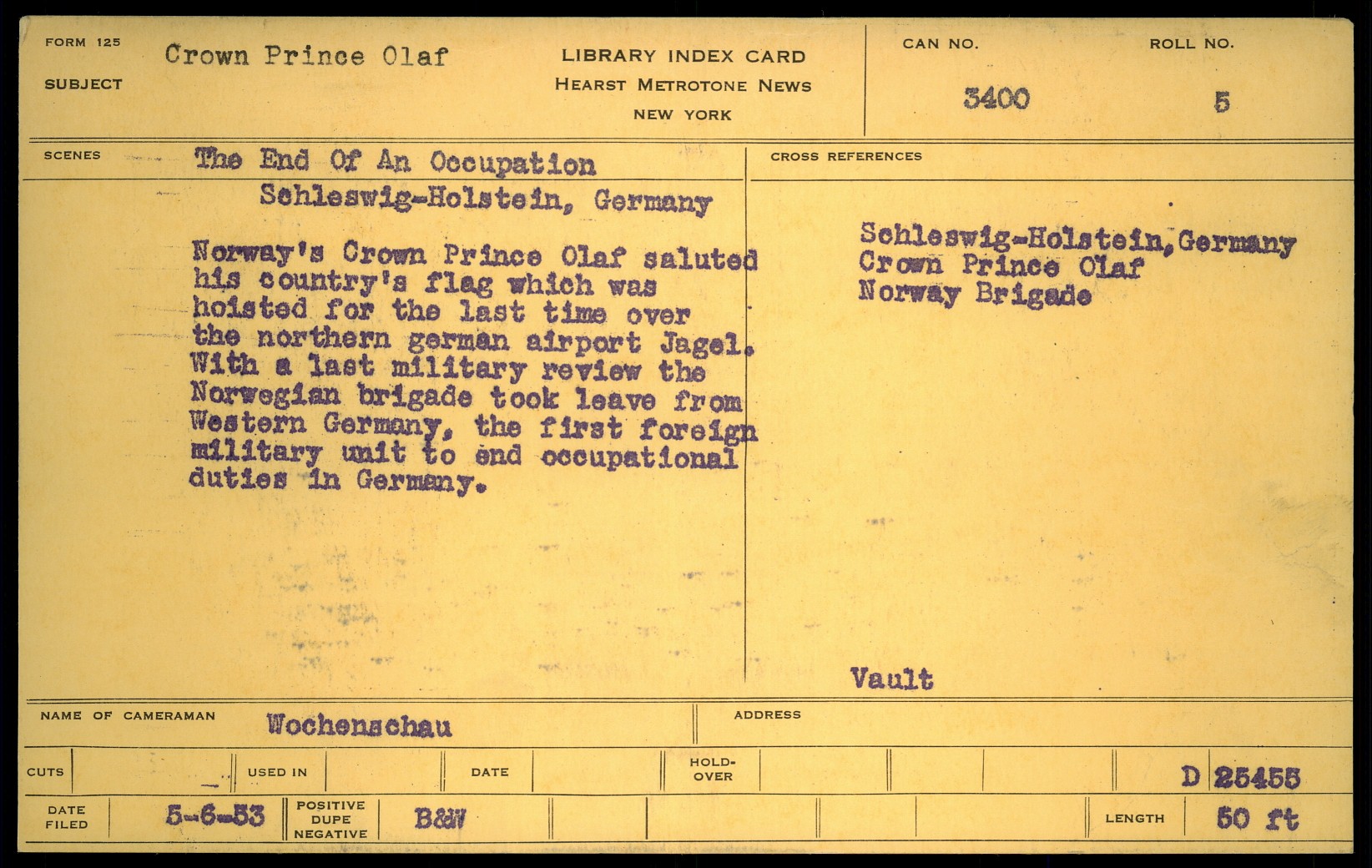 FORM 125
SUBJECT
Crown Prince Olaf

LIBRARY INDEX CARD
HEARST METROTONE NEWS
NEW YORK

CAN NO.
3400

ROLL NO.
5

SCENES
The End Of An Occupation
Schleswig-Holstein, Germany

Norway's Crown Prince Olaf saluted his country's flag which was hoisted for the last time over the northern german airport Jagel. With a last military review the Norwegian brigade took leave from Western Germany, the first foreign military unit to end occupational duties in Germany.

CROSS REFERENCES
Schleswig-Holstein, Germany
Crown Prince Olaf
Norway Brigade

Vault

NAME OF CAMERAMAN
Wochenschau

ADDRESS

CUTS
USED IN
DATE
HOLD-OVER
D 25455

DATE FILED
5-6-53
POSITIVE
DUPE
NEGATIVE
B&W
LENGTH
50 ft